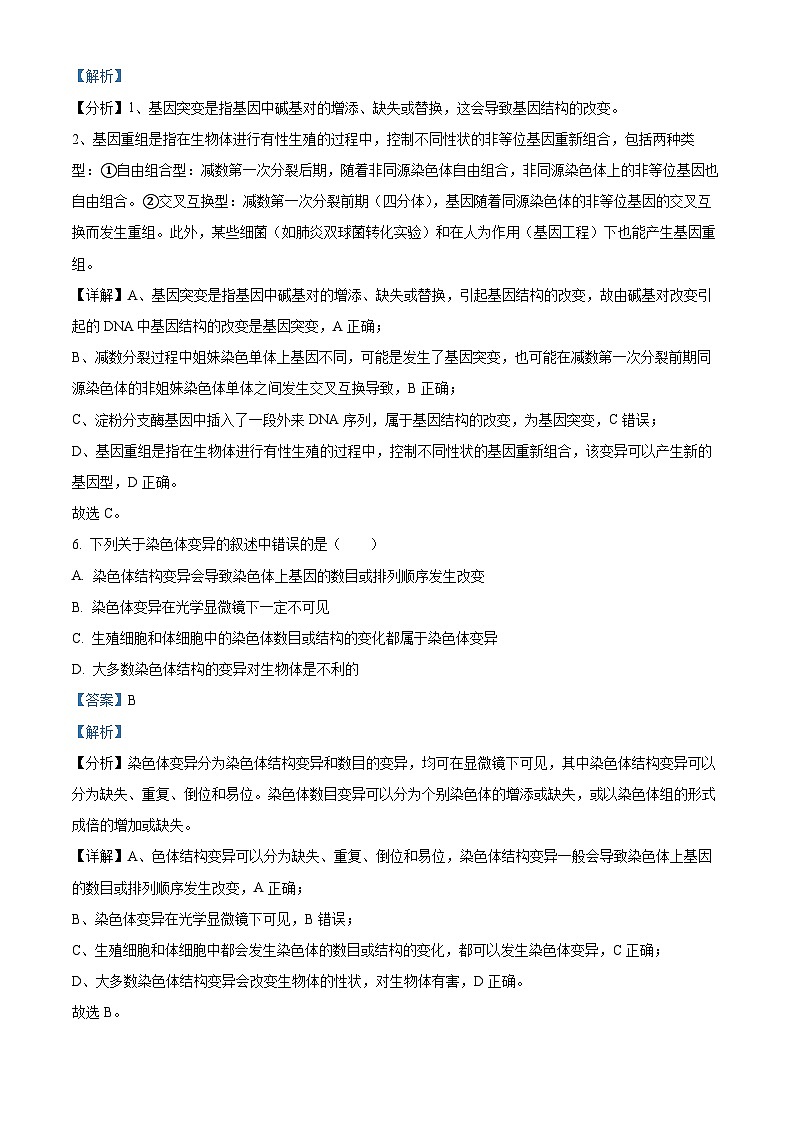 【解析】

【分析】1、基因突变是指基因中碱基对的增添、缺失或替换，这会导致基因结构的改变。

2、基因重组是指在生物体进行有性生殖的过程中，控制不同性状的非等位基因重新组合，包括两种类型：①自由组合型：减数第一次分裂后期，随着非同源染色体自由组合，非同源染色体上的非等位基因也自由组合。②交叉互换型：减数第一次分裂前期（四分体），基因随着同源染色体的非等位基因的交叉互换而发生重组。此外，某些细菌（如肺炎双球菌转化实验）和在人为作用（基因工程）下也能产生基因重组。

【详解】A、基因突变是指基因中碱基对的增添、缺失或替换，引起基因结构的改变，故由碱基对改变引起的 DNA 中基因结构的改变是基因突变，A 正确；

B、减数分裂过程中姐妹染色单体上基因不同，可能是发生了基因突变，也可能在减数第一次分裂前期同源染色体的非姐妹染色体单体之间发生交叉互换导致，B 正确；

C、淀粉分支酶基因中插入了一段外来 DNA 序列，属于基因结构的改变，为基因突变，C 错误；

D、基因重组是指在生物体进行有性生殖的过程中，控制不同性状的基因重新组合，该变异可以产生新的基因型，D 正确。

故选 C。

6. 下列关于染色体变异的叙述中错误的是（　　）

A. 染色体结构变异会导致染色体上基因的数目或排列顺序发生改变

B. 染色体变异在光学显微镜下一定不可见

C. 生殖细胞和体细胞中的染色体数目或结构的变化都属于染色体变异

D. 大多数染色体结构的变异对生物体是不利的

【答案】B

【解析】

【分析】染色体变异分为染色体结构变异和数目的变异，均可在显微镜下可见，其中染色体结构变异可以分为缺失、重复、倒位和易位。染色体数目变异可以分为个别染色体的增添或缺失，或以染色体组的形式成倍的增加或缺失。

【详解】A、色体结构变异可以分为缺失、重复、倒位和易位，染色体结构变异一般会导致染色体上基因的数目或排列顺序发生改变，A 正确；

B、染色体变异在光学显微镜下可见，B 错误；

C、生殖细胞和体细胞中都会发生染色体的数目或结构的变化，都可以发生染色体变异，C 正确；

D、大多数染色体结构变异会改变生物体的性状，对生物体有害，D 正确。

故选 B。